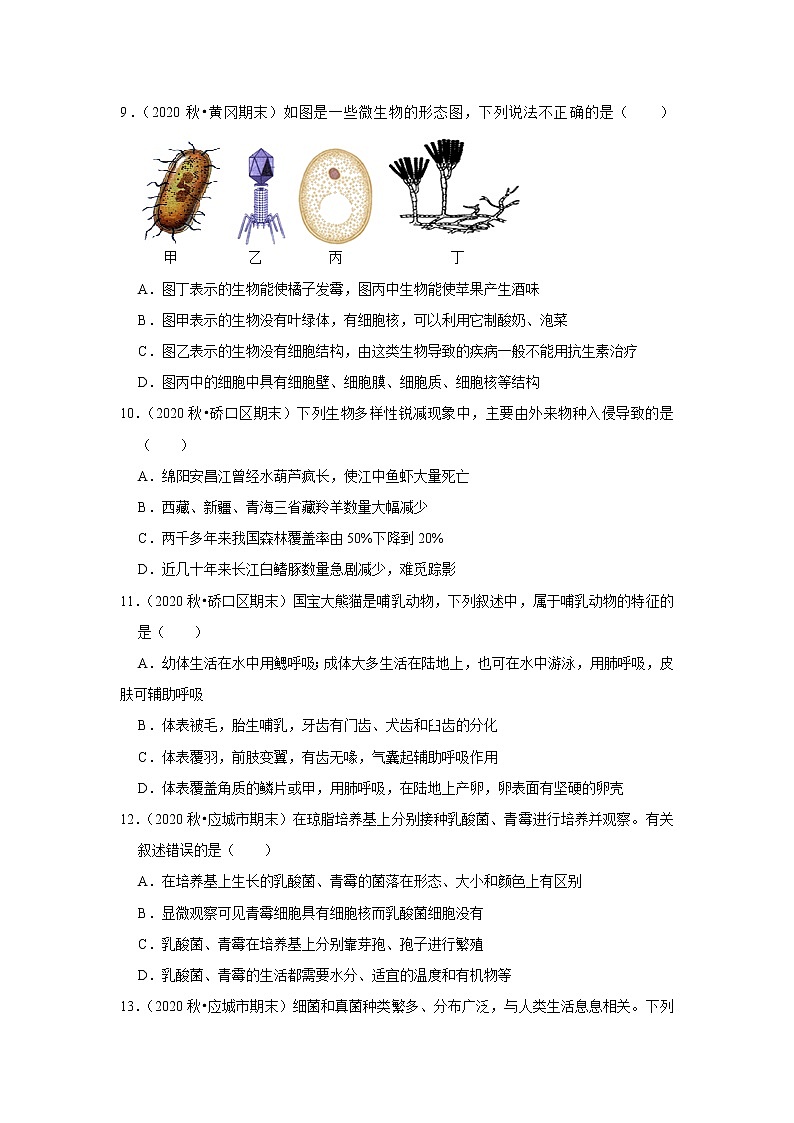 9．（2020 秋•黄冈期末）如图是一些微生物的形态图，下列说法不正确的是（　　）

甲　乙　丙　丁

A．图丁表示的生物能使橘子发霉，图丙中生物能使苹果产生酒味

B．图甲表示的生物没有叶绿体，有细胞核，可以利用它制酸奶、泡菜

C．图乙表示的生物没有细胞结构，由这类生物导致的疾病一般不能用抗生素治疗

D．图丙中的细胞中具有细胞壁、细胞膜、细胞质、细胞核等结构

10．（2020 秋•硚口区期末）下列生物多样性锐减现象中，主要由外来物种入侵导致的是（　　）

A．绵阳安昌江曾经水葫芦疯长，使江中鱼虾大量死亡

B．西藏、新疆、青海三省藏羚羊数量大幅减少

C．两千多年来我国森林覆盖率由 50%下降到 20%

D．近几十年来长江白鳍豚数量急剧减少，难觅踪影

11．（2020 秋•硚口区期末）国宝大熊猫是哺乳动物，下列叙述中，属于哺乳动物的特征的是（　　）

A．幼体生活在水中用鳃呼吸；成体大多生活在陆地上，也可在水中游泳，用肺呼吸，皮肤可辅助呼吸

B．体表被毛，胎生哺乳，牙齿有门齿、犬齿和臼齿的分化

C．体表覆羽，前肢变翼，有齿无喙，气囊起辅助呼吸作用

D．体表覆盖角质的鳞片或甲，用肺呼吸，在陆地上产卵，卵表面有坚硬的卵壳

12．（2020 秋•应城市期末）在琼脂培养基上分别接种乳酸菌、青霉进行培养并观察。有关叙述错误的是（　　）

A．在培养基上生长的乳酸菌、青霉的菌落在形态、大小和颜色上有区别

B．显微观察可见青霉细胞具有细胞核而乳酸菌细胞没有

C．乳酸菌、青霉在培养基上分别靠芽孢、孢子进行繁殖

D．乳酸菌、青霉的生活都需要水分、适宜的温度和有机物等

13．（2020 秋•应城市期末）细菌和真菌种类繁多、分布广泛，与人类生活息息相关。下列